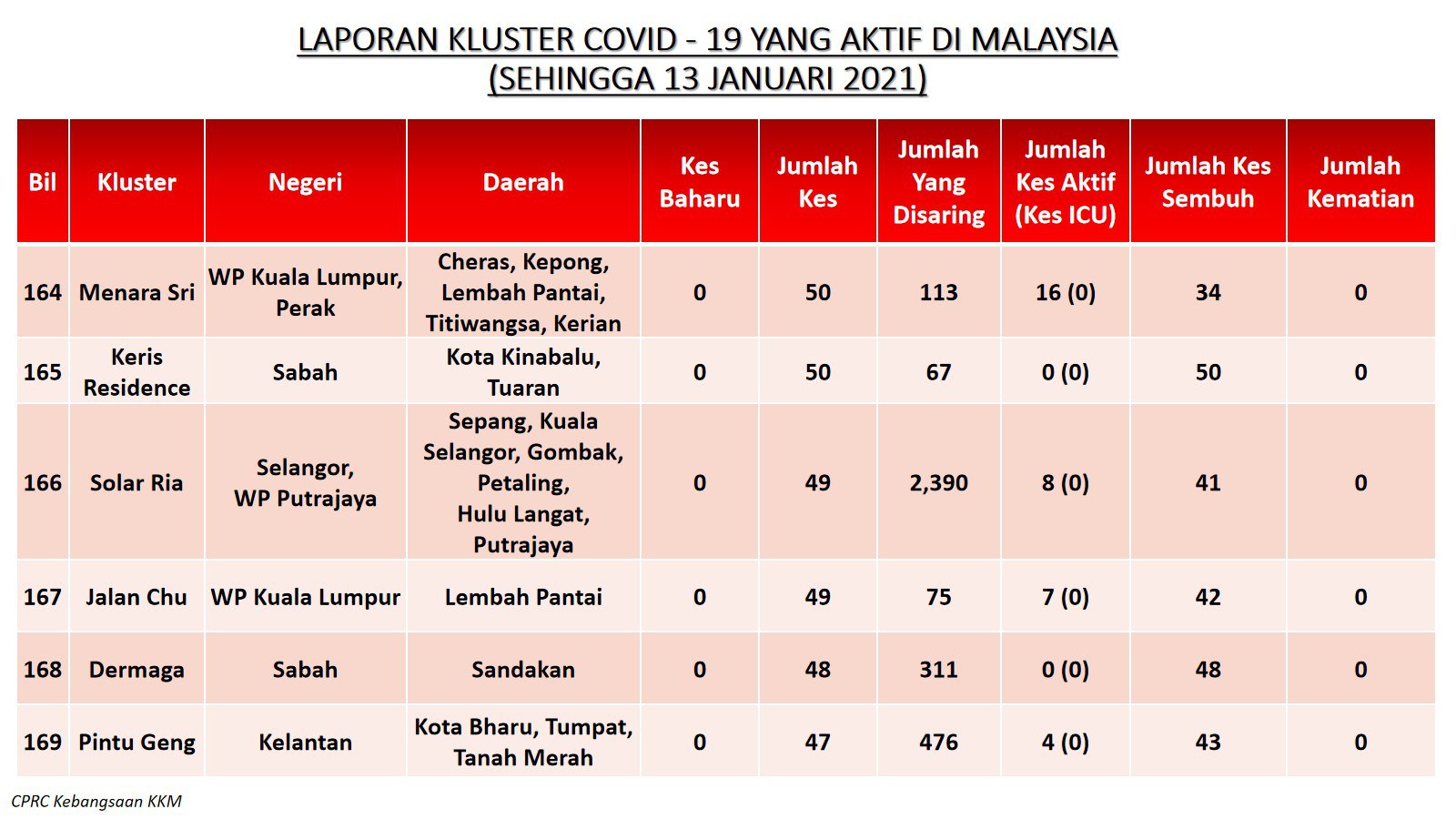 LAPORAN KLUSTER COVID - 19 YANG AKTIF DI MALAYSIA
(SEHINGGA 13 JANUARI 2021)

| Bil | Kluster | Negeri | Daerah | Kes Baharu | Jumlah Kes | Jumlah Yang Disaring | Jumlah Kes Aktif (Kes ICU) | Jumlah Kes Sembuh | Jumlah Kematian |
|---|---|---|---|---|---|---|---|---|---|
| 164 | Menara Sri | WP Kuala Lumpur, Perak | Cheras, Kepong, Lembah Pantai, Titiwangsa, Kerian | 0 | 50 | 113 | 16 (0) | 34 | 0 |
| 165 | Keris Residence | Sabah | Kota Kinabalu, Tuaran | 0 | 50 | 67 | 0 (0) | 50 | 0 |
| 166 | Solar Ria | Selangor, WP Putrajaya | Sepang, Kuala Selangor, Gombak, Petaling, Hulu Langat, Putrajaya | 0 | 49 | 2,390 | 8 (0) | 41 | 0 |
| 167 | Jalan Chu | WP Kuala Lumpur | Lembah Pantai | 0 | 49 | 75 | 7 (0) | 42 | 0 |
| 168 | Dermaga | Sabah | Sandakan | 0 | 48 | 311 | 0 (0) | 48 | 0 |
| 169 | Pintu Geng | Kelantan | Kota Bharu, Tumpat, Tanah Merah | 0 | 47 | 476 | 4 (0) | 43 | 0 |

CPRC Kebangsaan KKM